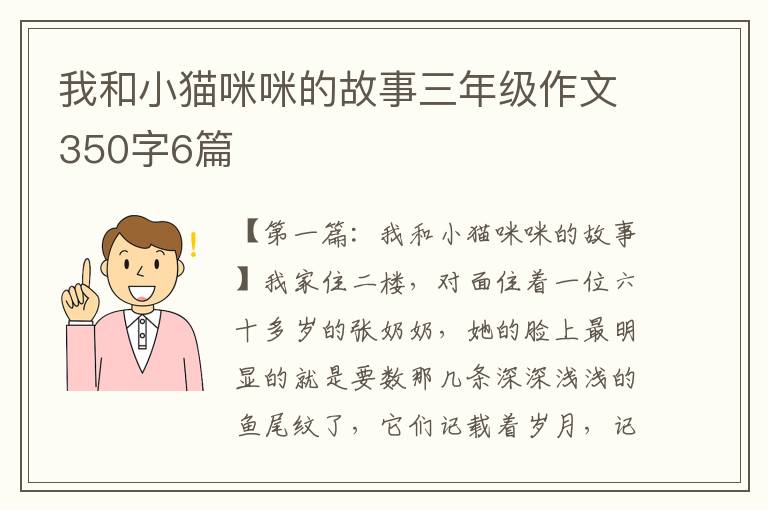 我和小猫咪咪的故事三年级作文350字6篇

!

【第一篇：我和小猫咪咪的故事】我家住二楼，对面住着一位六十多岁的张奶奶，她的脸上最明显的就是要数那几条深深浅浅的鱼尾纹了，它们记载着岁月，记